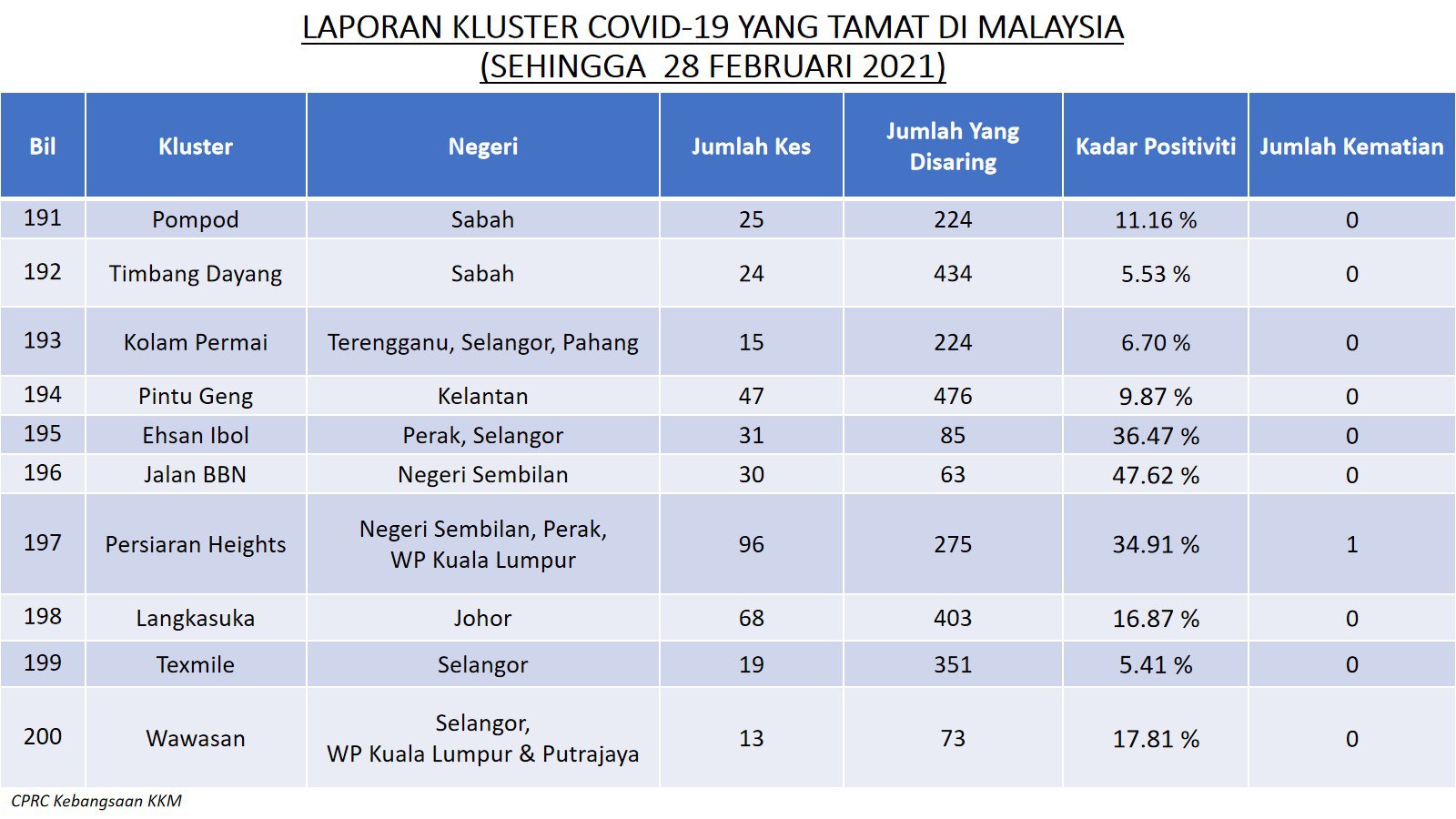 LAPORAN KLUSTER COVID-19 YANG TAMAT DI MALAYSIA
(SEHINGGA 28 FEBRUARI 2021)

| Bil | Kluster | Negeri | Jumlah Kes | Jumlah Yang Disaring | Kadar Positiviti | Jumlah Kematian |
|---|---|---|---|---|---|---|
| 191 | Pompod | Sabah | 25 | 224 | 11.16 % | 0 |
| 192 | Timbang Dayang | Sabah | 24 | 434 | 5.53 % | 0 |
| 193 | Kolam Permai | Terengganu, Selangor, Pahang | 15 | 224 | 6.70 % | 0 |
| 194 | Pintu Geng | Kelantan | 47 | 476 | 9.87 % | 0 |
| 195 | Ehsan Ibol | Perak, Selangor | 31 | 85 | 36.47 % | 0 |
| 196 | Jalan BBN | Negeri Sembilan | 30 | 63 | 47.62 % | 0 |
| 197 | Persiaran Heights | Negeri Sembilan, Perak, WP Kuala Lumpur | 96 | 275 | 34.91 % | 1 |
| 198 | Langkasuka | Johor | 68 | 403 | 16.87 % | 0 |
| 199 | Texmile | Selangor | 19 | 351 | 5.41 % | 0 |
| 200 | Wawasan | Selangor, WP Kuala Lumpur & Putrajaya | 13 | 73 | 17.81 % | 0 |

CPRC Kebangsaan KKM